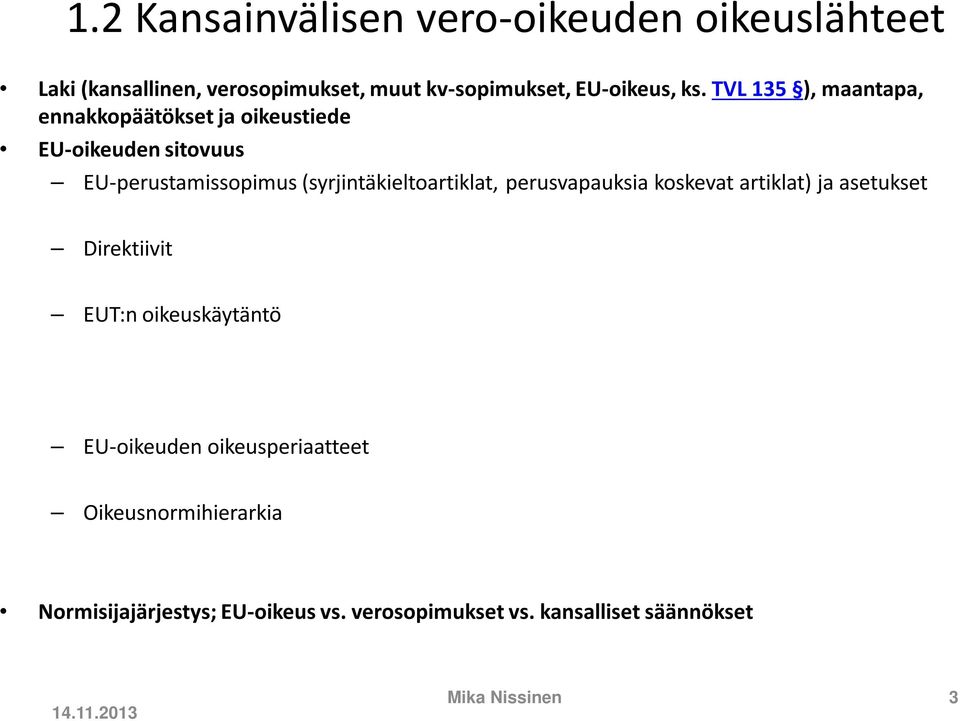 1.2 Kansainvälisen vero-oikeuden oikeuslähteet

• Laki (kansallinen, verosopimukset, muut kv-sopimukset, EU-oikeus, ks. TVL 135 §), maantapa, ennakkopäätökset ja oikeustiede

• EU-oikeuden sitovuus

– EU-perustamissopimus (syrjintäkieltoartiklat, perusvapauksia koskevat artiklat) ja asetukset

– Direktiivit

– EUT:n oikeuskäytäntö

– EU-oikeuden oikeusperiaatteet

– Oikeusnormihierarkia

• Normisijajärjestys; EU-oikeus vs. verosopimukset vs. kansalliset säännökset

14.11.2013

Mika Nissinen

3